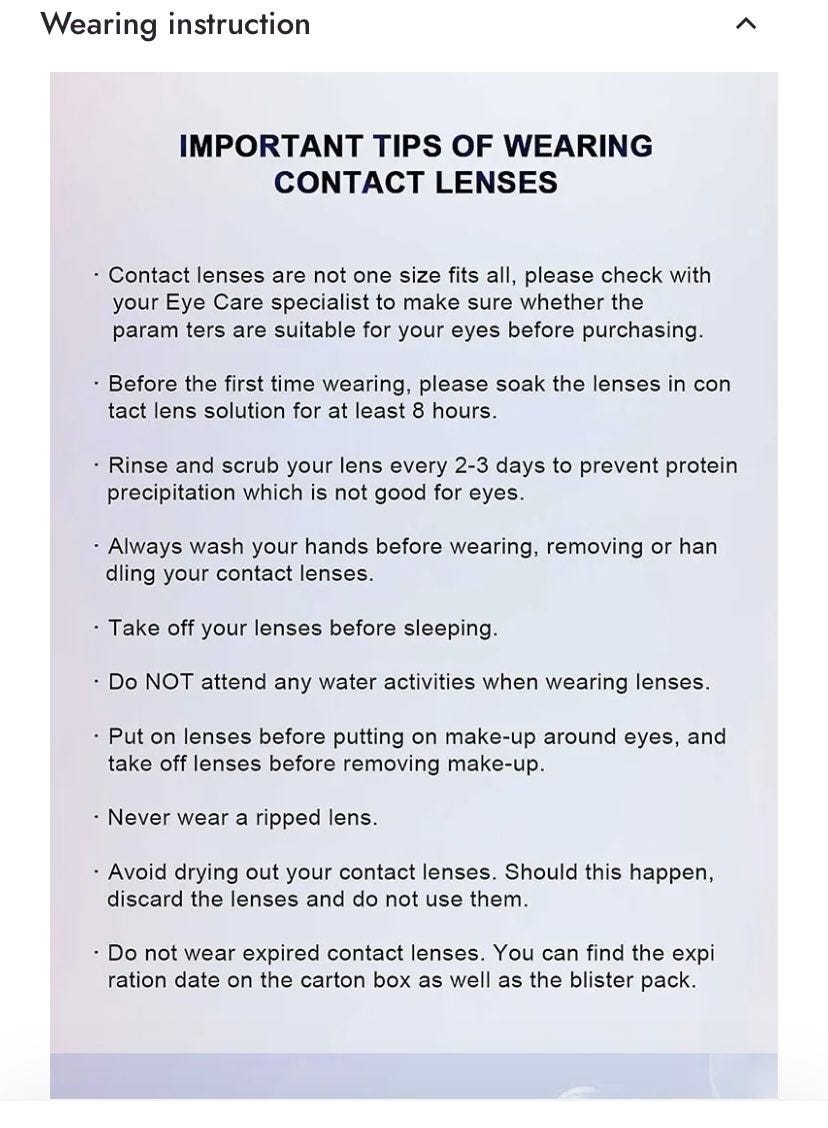 Wearing instruction

IMPORTANT TIPS OF WEARING CONTACT LENSES

· Contact lenses are not one size fits all, please check with your Eye Care specialist to make sure whether the param ters are suitable for your eyes before purchasing.

· Before the first time wearing, please soak the lenses in con tact lens solution for at least 8 hours.

· Rinse and scrub your lens every 2-3 days to prevent protein precipitation which is not good for eyes.

· Always wash your hands before wearing, removing or han dling your contact lenses.

· Take off your lenses before sleeping.

· Do NOT attend any water activities when wearing lenses.

· Put on lenses before putting on make-up around eyes, and take off lenses before removing make-up.

· Never wear a ripped lens.

· Avoid drying out your contact lenses. Should this happen, discard the lenses and do not use them.

· Do not wear expired contact lenses. You can find the expi ration date on the carton box as well as the blister pack.